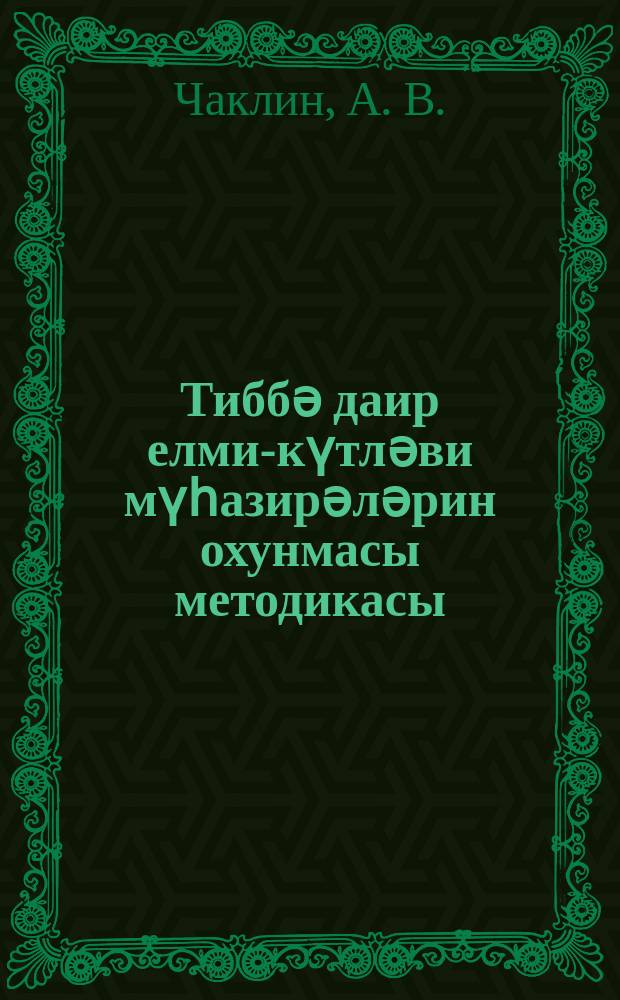 Чаклин, А. В.

Тиббә даир елми-күтләви мүһазирәләрин охунмасы методикасы